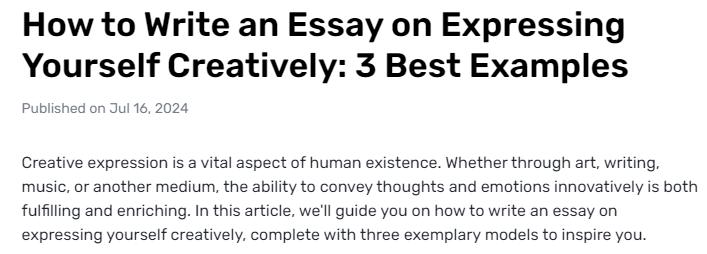 How to Write an Essay on Expressing Yourself Creatively: 3 Best Examples

Published on Jul 16, 2024

Creative expression is a vital aspect of human existence. Whether through art, writing, music, or another medium, the ability to convey thoughts and emotions innovatively is both fulfilling and enriching. In this article, we'll guide you on how to write an essay on expressing yourself creatively, complete with three exemplary models to inspire you.